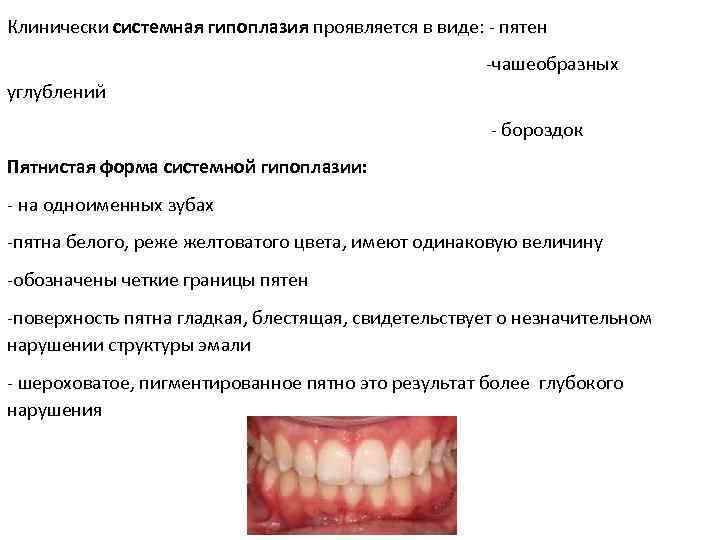 Клинически системная гипоплазия проявляется в виде: - пятен

-чашеобразных углублений

- бороздок

Пятнистая форма системной гипоплазии:

- на одноименных зубах

-пятна белого, реже желтоватого цвета, имеют одинаковую величину

-обозначены четкие границы пятен

-поверхность пятна гладкая, блестящая, свидетельствует о незначительном нарушении структуры эмали

- шероховатое, пигментированное пятно это результат более глубокого нарушения